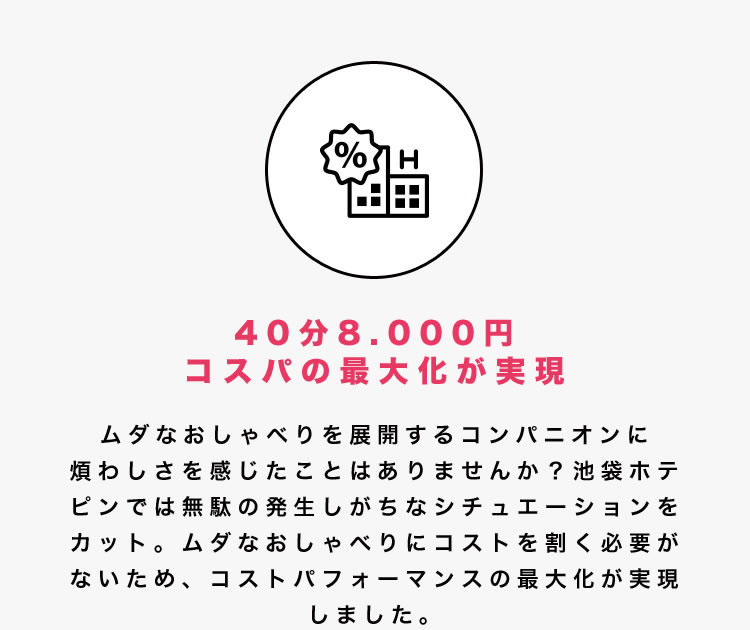 %
H

40分8.000円
コスパの最大化が実現

ムダなおしゃべりを展開するコンパニオンに煩わしさを感じたことはありませんか？池袋ホテピンでは無駄の発生しがちなシチュエーションをカット。ムダなおしゃべりにコストを割く必要がないため、コストパフォーマンスの最大化が実現しました。